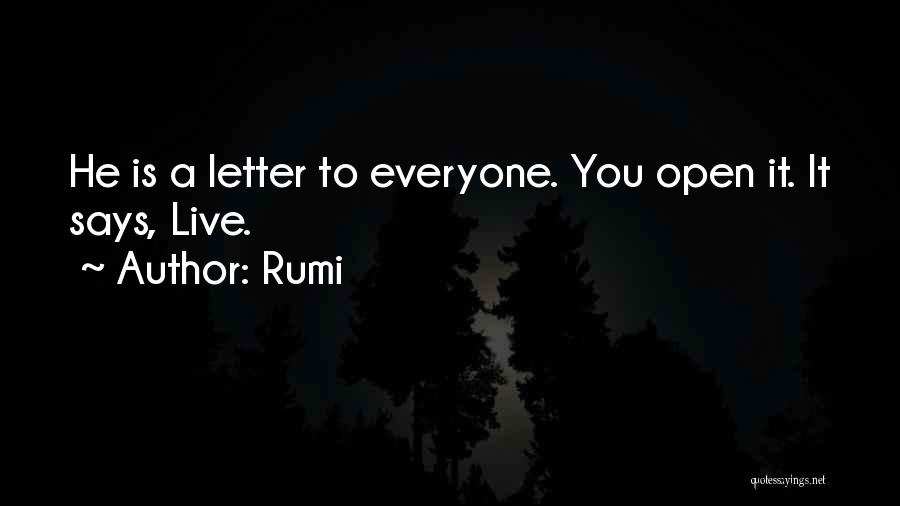 He is a letter to everyone. You open it. It says, Live.
~ Author: Rumi

quotessayings.net